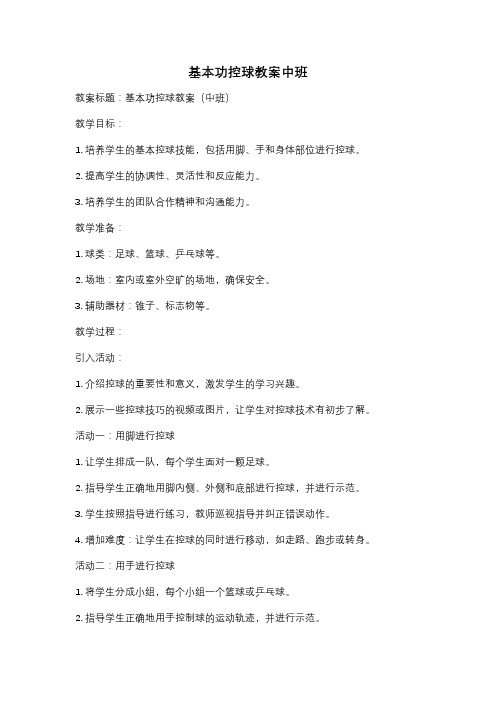 基本功控球教案中班

教案标题：基本功控球教案（中班）

教学目标：

1. 培养学生的基本控球技能，包括用脚、手和身体部位进行控球。

2. 提高学生的协调性、灵活性和反应能力。

3. 培养学生的团队合作精神和沟通能力。

教学准备：

1. 球类：足球、篮球、乒乓球等。

2. 场地：室内或室外空旷的场地，确保安全。

3. 辅助器材：锥子、标志物等。

教学过程：

引入活动：

1. 介绍控球的重要性和意义，激发学生的学习兴趣。

2. 展示一些控球技巧的视频或图片，让学生对控球技术有初步了解。

活动一：用脚进行控球

1. 让学生排成一队，每个学生面对一颗足球。

2. 指导学生正确地用脚内侧、外侧和底部进行控球，并进行示范。

3. 学生按照指导进行练习，教师巡视指导并纠正错误动作。

4. 增加难度：让学生在控球的同时进行移动，如走路、跑步或转身。

活动二：用手进行控球

1. 将学生分成小组，每个小组一个篮球或乒乓球。

2. 指导学生正确地用手控制球的运动轨迹，并进行示范。